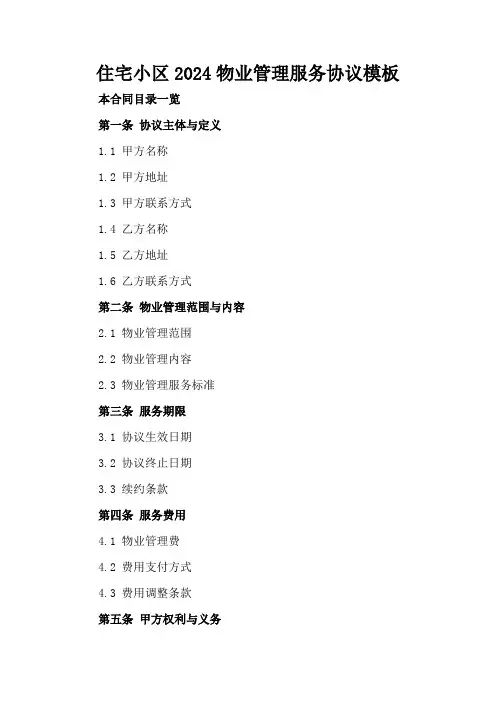 住宅小区 2024 物业管理服务协议模板

本合同目录一览

第一条 协议主体与定义

1.1 甲方名称

1.2 甲方地址

1.3 甲方联系方式

1.4 乙方名称

1.5 乙方地址

1.6 乙方联系方式

第二条 物业管理范围与内容

2.1 物业管理范围

2.2 物业管理内容

2.3 物业管理服务标准

第三条 服务期限

3.1 协议生效日期

3.2 协议终止日期

3.3 续约条款

第四条 服务费用

4.1 物业管理费

4.2 费用支付方式

4.3 费用调整条款

第五条 甲方权利与义务